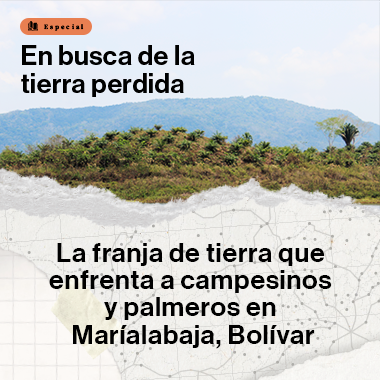 Especial

En busca de la tierra perdida

La franja de tierra que enfrenta a campesinos y palmeros en Maríalabaja, Bolívar